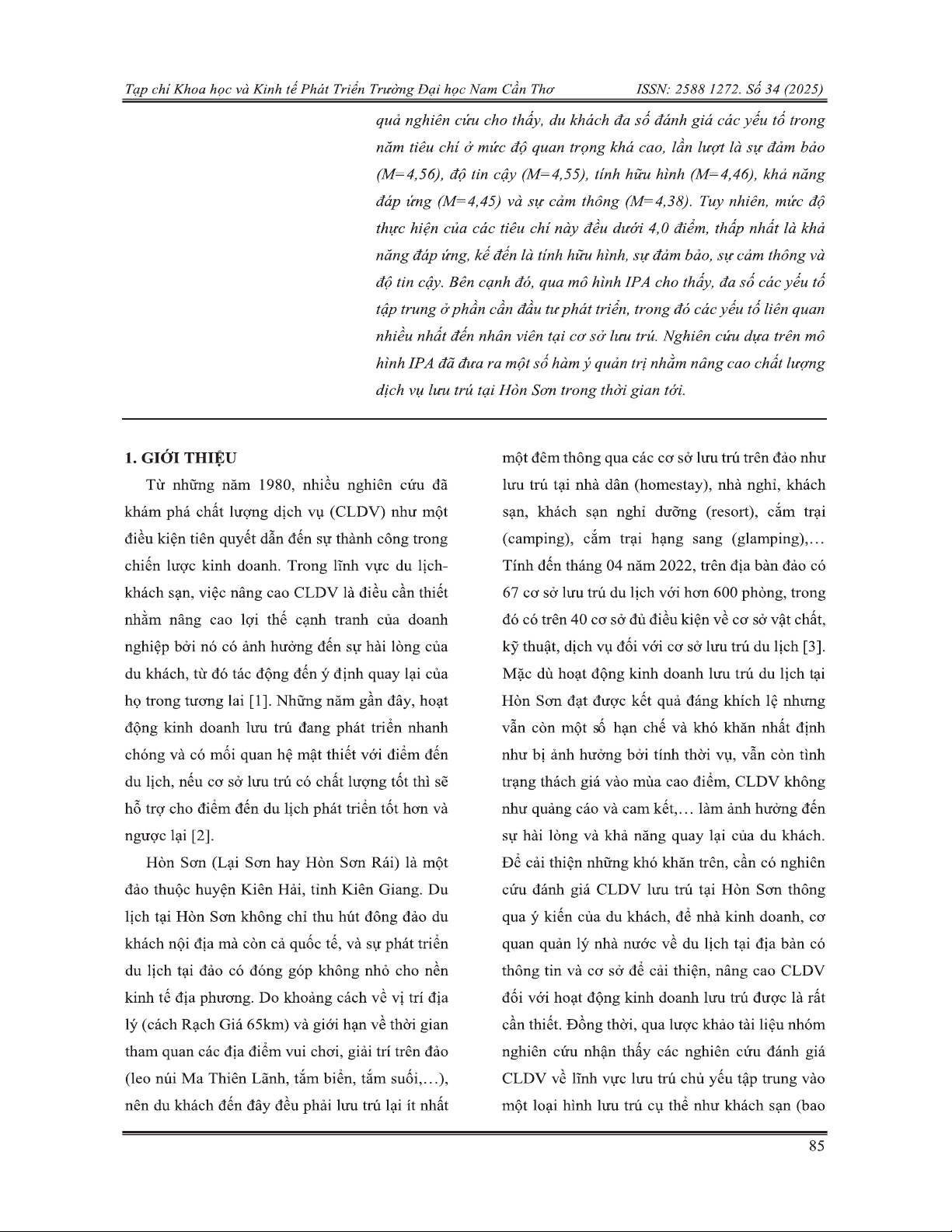 Tạp chí Khoa học và Kinh tế Phát Triển Trường Đại học Nam Cần Thơ ISSN: 2588 1272. Số 34 (2025)

quả nghiên cứu cho thấy, du khách đa số đánh giá các yếu tố trong năm tiêu chí ở mức độ quan trọng khá cao, lần lượt là sự đảm bảo (M=4,56), độ tin cậy (M=4,55), tính hữu hình (M=4,46), khả năng đáp ứng (M=4,45) và sự cảm thông (M=4,38). Tuy nhiên, mức độ thực hiện của các tiêu chí này đều dưới 4,0 điểm, thấp nhất là khả năng đáp ứng, kế đến là tính hữu hình, sự đảm bảo, sự cảm thông và độ tin cậy. Bên cạnh đó, qua mô hình IPA cho thấy, đa số các yếu tố tập trung ở phần cần đầu tư phát triển, trong đó các yếu tố liên quan nhiều nhất đến nhân viên tại cơ sở lưu trú. Nghiên cứu dựa trên mô hình IPA đã đưa ra một số hàm ý quản trị nhằm nâng cao chất lượng dịch vụ lưu trú tại Hòn Sơn trong thời gian tới.

1. GIỚI THIỆU

Từ những năm 1980, nhiều nghiên cứu đã khám phá chất lượng dịch vụ (CLDV) như một điều kiện tiên quyết dẫn đến sự thành công trong chiến lược kinh doanh. Trong lĩnh vực du lịch-khách sạn, việc nâng cao CLDV là điều cần thiết nhằm nâng cao lợi thế cạnh tranh của doanh nghiệp bởi nó có ảnh hưởng đến sự hài lòng của du khách, từ đó tác động đến ý định quay lại của họ trong tương lai [1]. Những năm gần đây, hoạt động kinh doanh lưu trú đang phát triển nhanh chóng và có mối quan hệ mật thiết với điểm đến du lịch, nếu cơ sở lưu trú có chất lượng tốt thì sẽ hỗ trợ cho điểm đến du lịch phát triển tốt hơn và ngược lại [2].

Hòn Sơn (Lại Sơn hay Hòn Sơn Rái) là một đảo thuộc huyện Kiên Hải, tỉnh Kiên Giang. Du lịch tại Hòn Sơn không chỉ thu hút đông đảo du khách nội địa mà còn cả quốc tế, và sự phát triển du lịch tại đảo có đóng góp không nhỏ cho nền kinh tế địa phương. Do khoảng cách về vị trí địa lý (cách Rạch Giá 65km) và giới hạn về thời gian tham quan các địa điểm vui chơi, giải trí trên đảo (leo núi Ma Thiên Lãnh, tắm biển, tắm suối,…), nên du khách đến đây đều phải lưu trú lại ít nhất một đêm thông qua các cơ sở lưu trú trên đảo như lưu trú tại nhà dân (homestay), nhà nghỉ, khách sạn, khách sạn nghỉ dưỡng (resort), cắm trại (camping), cắm trại hạng sang (glamping),… Tính đến tháng 04 năm 2022, trên địa bàn đảo có 67 cơ sở lưu trú du lịch với hơn 600 phòng, trong đó có trên 40 cơ sở đủ điều kiện về cơ sở vật chất, kỹ thuật, dịch vụ đối với cơ sở lưu trú du lịch [3]. Mặc dù hoạt động kinh doanh lưu trú du lịch tại Hòn Sơn đạt được kết quả đáng khích lệ nhưng vẫn còn một số hạn chế và khó khăn nhất định như bị ảnh hưởng bởi tính thời vụ, vẫn còn tình trạng thách giá vào mùa cao điểm, CLDV không như quảng cáo và cam kết,… làm ảnh hưởng đến sự hài lòng và khả năng quay lại của du khách. Để cải thiện những khó khăn trên, cần có nghiên cứu đánh giá CLDV lưu trú tại Hòn Sơn thông qua ý kiến của du khách, để nhà kinh doanh, cơ quan quản lý nhà nước về du lịch tại địa bàn có thông tin và cơ sở để cải thiện, nâng cao CLDV đối với hoạt động kinh doanh lưu trú được là rất cần thiết. Đồng thời, qua lược khảo tài liệu nhóm nghiên cứu nhận thấy các nghiên cứu đánh giá CLDV về lĩnh vực lưu trú chủ yếu tập trung vào một loại hình lưu trú cụ thể như khách sạn (bao

85